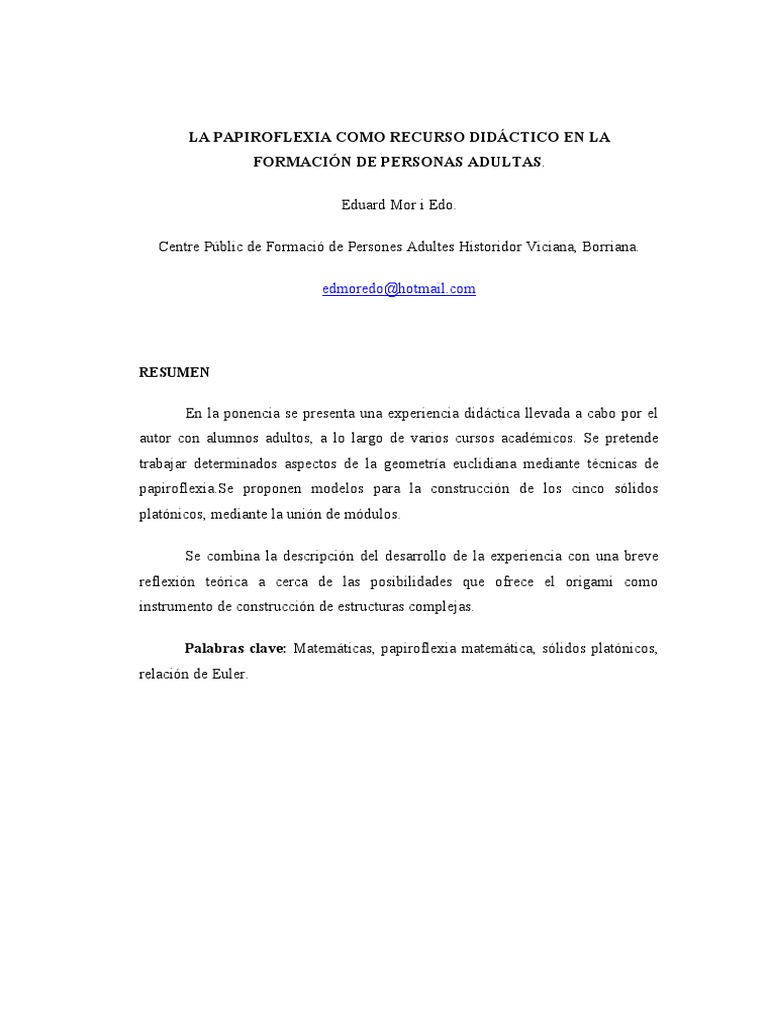 LA PAPIROFLEXIA COMO RECURSO DIDÁCTICO EN LA FORMACIÓN DE PERSONAS ADULTAS.

Eduard Mor i Edo.

Centre Públic de Formació de Persones Adultes Historidor Viciana, Borriana.

edmoredo@hotmail.com

RESUMEN

En la ponencia se presenta una experiencia didáctica llevada a cabo por el autor con alumnos adultos, a lo largo de varios cursos académicos. Se pretende trabajar determinados aspectos de la geometría euclidiana mediante técnicas de papiroflexia.Se proponen modelos para la construcción de los cinco sólidos platónicos, mediante la unión de módulos.

Se combina la descripción del desarrollo de la experiencia con una breve reflexión teórica a cerca de las posibilidades que ofrece el origami como instrumento de construcción de estructuras complejas.

Palabras clave: Matemáticas, papiroflexia matemática, sólidos platónicos, relación de Euler.